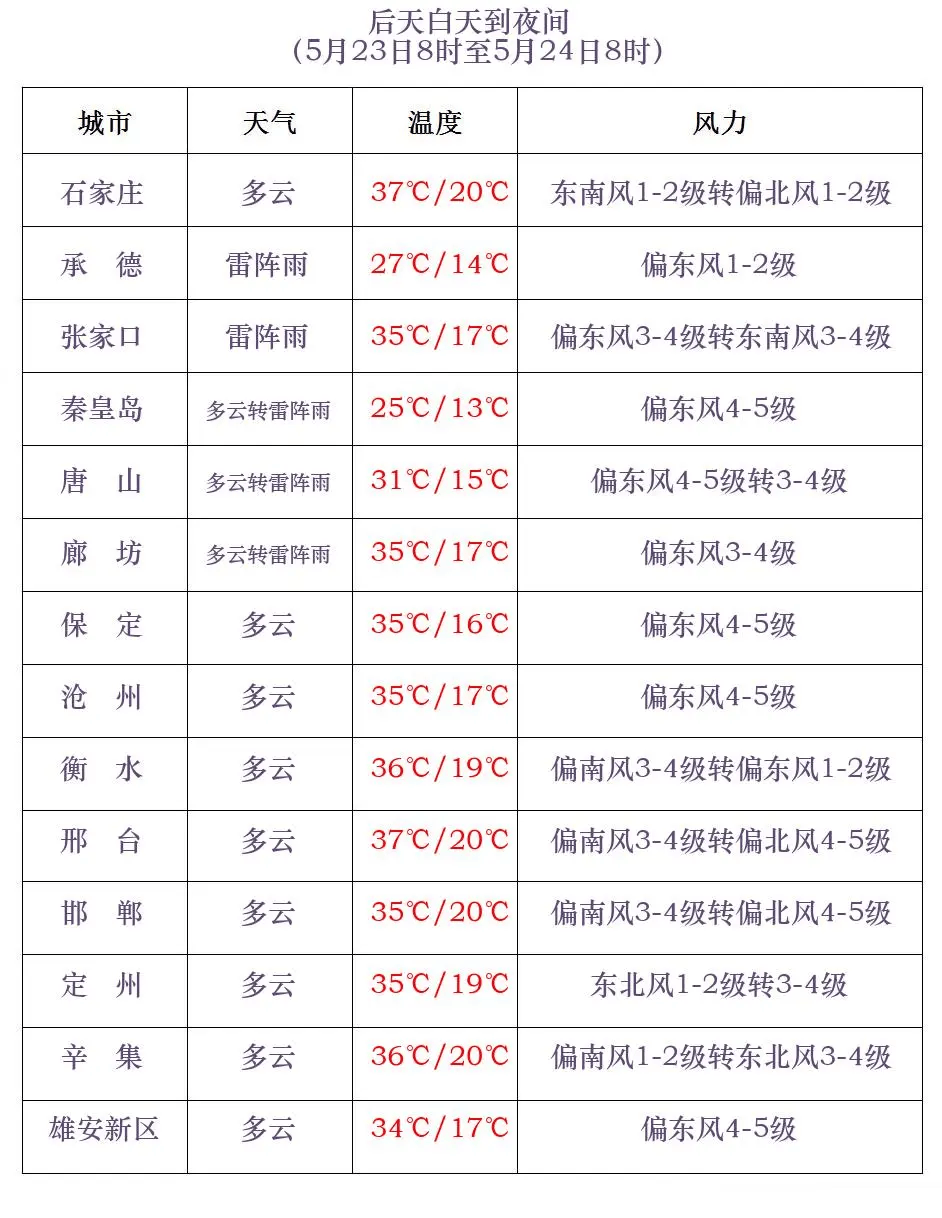 后天白天到夜间
（5月23日8时至5月24日8时）

| 城市 | 天气 | 温度 | 风力 |
|---|---|---|---|
| 石家庄 | 多云 | 37℃/20℃ | 东南风1-2级转偏北风1-2级 |
| 承　德 | 雷阵雨 | 27℃/14℃ | 偏东风1-2级 |
| 张家口 | 雷阵雨 | 35℃/17℃ | 偏东风3-4级转东南风3-4级 |
| 秦皇岛 | 多云转雷阵雨 | 25℃/13℃ | 偏东风4-5级 |
| 唐　山 | 多云转雷阵雨 | 31℃/15℃ | 偏东风4-5级转3-4级 |
| 廊　坊 | 多云转雷阵雨 | 35℃/17℃ | 偏东风3-4级 |
| 保　定 | 多云 | 35℃/16℃ | 偏东风4-5级 |
| 沧　州 | 多云 | 35℃/17℃ | 偏东风4-5级 |
| 衡　水 | 多云 | 36℃/19℃ | 偏南风3-4级转偏东风1-2级 |
| 邢　台 | 多云 | 37℃/20℃ | 偏南风3-4级转偏北风4-5级 |
| 邯　郸 | 多云 | 35℃/20℃ | 偏南风3-4级转偏北风4-5级 |
| 定　州 | 多云 | 35℃/19℃ | 东北风1-2级转3-4级 |
| 辛　集 | 多云 | 36℃/20℃ | 偏南风1-2级转东北风3-4级 |
| 雄安新区 | 多云 | 34℃/17℃ | 偏东风4-5级 |